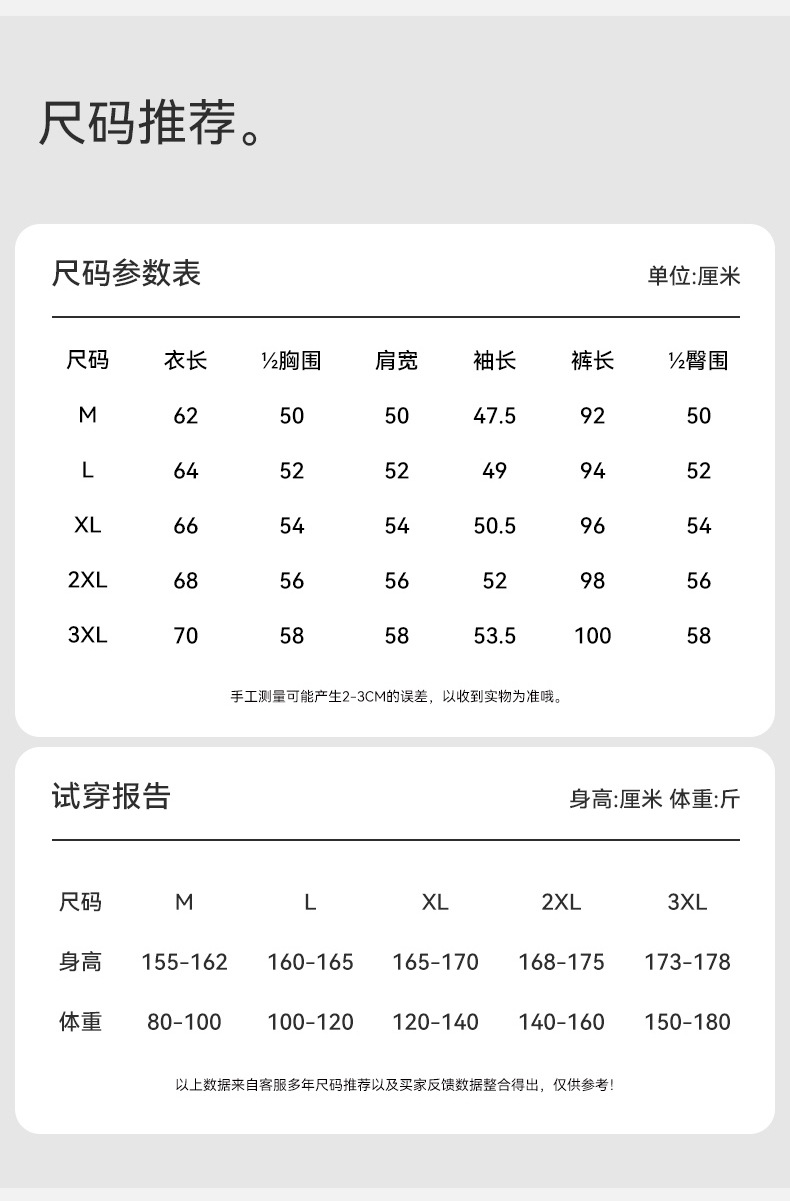 尺码推荐。

尺码参数表

单位:厘米

| 尺码 | 衣长 | ½胸围 | 肩宽 | 袖长 | 裤长 | ½臀围 |
|---|---|---|---|---|---|---|
| M | 62 | 50 | 50 | 47.5 | 92 | 50 |
| L | 64 | 52 | 52 | 49 | 94 | 52 |
| XL | 66 | 54 | 54 | 50.5 | 96 | 54 |
| 2XL | 68 | 56 | 56 | 52 | 98 | 56 |
| 3XL | 70 | 58 | 58 | 53.5 | 100 | 58 |

手工测量可能产生2-3CM的误差，以收到实物为准哦。

试穿报告

身高:厘米 体重:斤

| 尺码 | M | L | XL | 2XL | 3XL |
|---|---|---|---|---|---|
| 身高 | 155-162 | 160-165 | 165-170 | 168-175 | 173-178 |
| 体重 | 80-100 | 100-120 | 120-140 | 140-160 | 150-180 |

以上数据来自客服多年尺码推荐以及买家反馈数据整合得出，仅供参考！